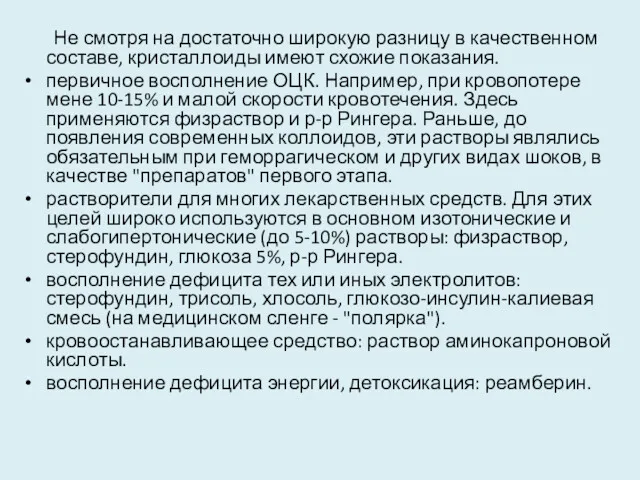 Не смотря на достаточно широкую разницу в качественном составе, кристаллоиды имеют схожие показания.

• первичное восполнение ОЦК. Например, при кровопотере мене 10-15% и малой скорости кровотечения. Здесь применяются физраствор и р-р Рингера. Раньше, до появления современных коллоидов, эти растворы являлись обязательным при геморрагическом и других видах шоков, в качестве "препаратов" первого этапа.
• растворители для многих лекарственных средств. Для этих целей широко используются в основном изотонические и слабогипертонические (до 5-10%) растворы: физраствор, стерофундин, глюкоза 5%, р-р Рингера.
• восполнение дефицита тех или иных электролитов: стерофундин, трисоль, хлосоль, глюкозо-инсулин-калиевая смесь (на медицинском сленге - "полярка").
• кровоостанавливающее средство: раствор аминокапроновой кислоты.
• восполнение дефицита энергии, детоксикация: реамберин.